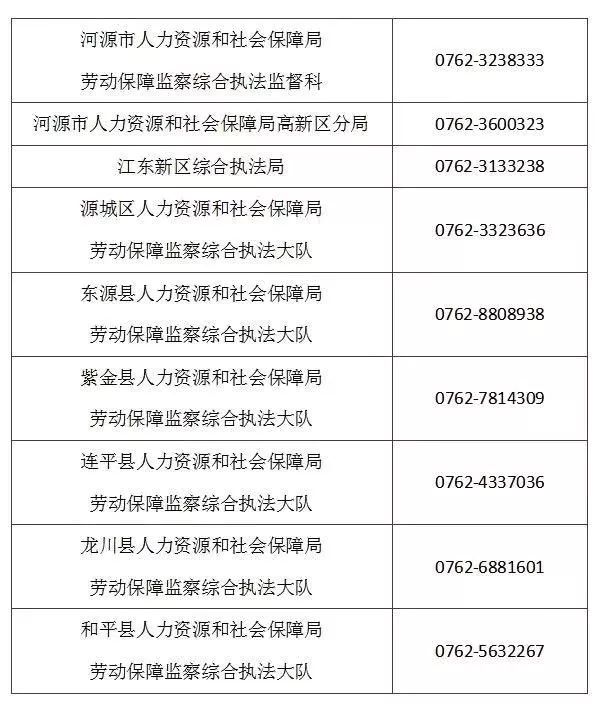 | | |
|---|---|
| 河源市人力资源和社会保障局 劳动保障监察综合执法监督科 | 0762-3238333 |
| 河源市人力资源和社会保障局高新区分局 | 0762-3600323 |
| 江东新区综合执法局 | 0762-3133238 |
| 源城区人力资源和社会保障局 劳动保障监察综合执法大队 | 0762-3323636 |
| 东源县人力资源和社会保障局 劳动保障监察综合执法大队 | 0762-8808938 |
| 紫金县人力资源和社会保障局 劳动保障监察综合执法大队 | 0762-7814309 |
| 连平县人力资源和社会保障局 劳动保障监察综合执法大队 | 0762-4337036 |
| 龙川县人力资源和社会保障局 劳动保障监察综合执法大队 | 0762-6881601 |
| 和平县人力资源和社会保障局 劳动保障监察综合执法大队 | 0762-5632267 |